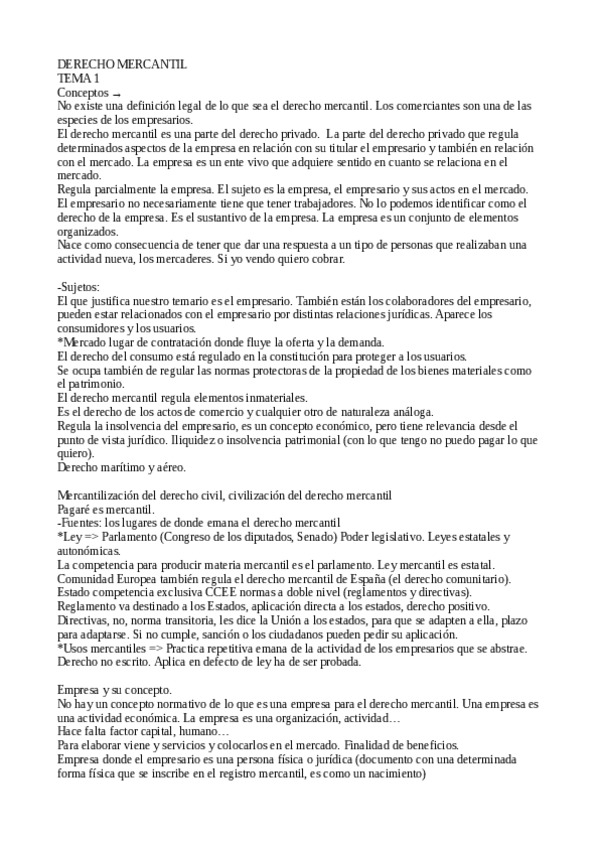 DERECHO MERCANTIL
TEMA 1
Conceptos →
No existe una definición legal de lo que sea el derecho mercantil. Los comerciantes son una de las especies de los empresarios.
El derecho mercantil es una parte del derecho privado. La parte del derecho privado que regula determinados aspectos de la empresa en relación con su titular el empresario y también en relación con el mercado. La empresa es un ente vivo que adquiere sentido en cuanto se relaciona en el mercado.
Regula parcialmente la empresa. El sujeto es la empresa, el empresario y sus actos en el mercado.
El empresario no necesariamente tiene que tener trabajadores. No lo podemos identificar como el derecho de la empresa. Es el sustantivo de la empresa. La empresa es un conjunto de elementos organizados.
Nace como consecuencia de tener que dar una respuesta a un tipo de personas que realizaban una actividad nueva, los mercaderes. Si yo vendo quiero cobrar.

-Sujetos:
El que justifica nuestro temario es el empresario. También están los colaboradores del empresario, pueden estar relacionados con el empresario por distintas relaciones jurídicas. Aparece los consumidores y los usuarios.
*Mercado lugar de contratación donde fluye la oferta y la demanda.
El derecho del consumo está regulado en la constitución para proteger a los usuarios.
Se ocupa también de regular las normas protectoras de la propiedad de los bienes materiales como el patrimonio.
El derecho mercantil regula elementos inmateriales.
Es el derecho de los actos de comercio y cualquier otro de naturaleza análoga.
Regula la insolvencia del empresario, es un concepto económico, pero tiene relevancia desde el punto de vista jurídico. Iliquidez o insolvencia patrimonial (con lo que tengo no puedo pagar lo que quiero).
Derecho marítimo y aéreo.

Mercantilización del derecho civil, civilización del derecho mercantil
Pagaré es mercantil.
-Fuentes: los lugares de donde emana el derecho mercantil
*Ley => Parlamento (Congreso de los diputados, Senado) Poder legislativo. Leyes estatales y autonómicas.
La competencia para producir materia mercantil es el parlamento. Ley mercantil es estatal.
Comunidad Europea también regula el derecho mercantil de España (el derecho comunitario).
Estado competencia exclusiva CCEE normas a doble nivel (reglamentos y directivas).
Reglamento va destinado a los Estados, aplicación directa a los estados, derecho positivo.
Directivas, no, norma transitoria, les dice la Unión a los estados, para que se adapten a ella, plazo para adaptarse. Si no cumple, sanción o los ciudadanos pueden pedir su aplicación.
*Usos mercantiles => Practica repetitiva emana de la actividad de los empresarios que se abstrae.
Derecho no escrito. Aplica en defecto de ley ha de ser probada.

Empresa y su concepto.
No hay un concepto normativo de lo que es una empresa para el derecho mercantil. Una empresa es una actividad económica. La empresa es una organización, actividad…
Hace falta factor capital, humano…
Para elaborar viene y servicios y colocarlos en el mercado. Finalidad de beneficios.
Empresa donde el empresario es una persona física o jurídica (documento con una determinada forma física que se inscribe en el registro mercantil, es como un nacimiento)